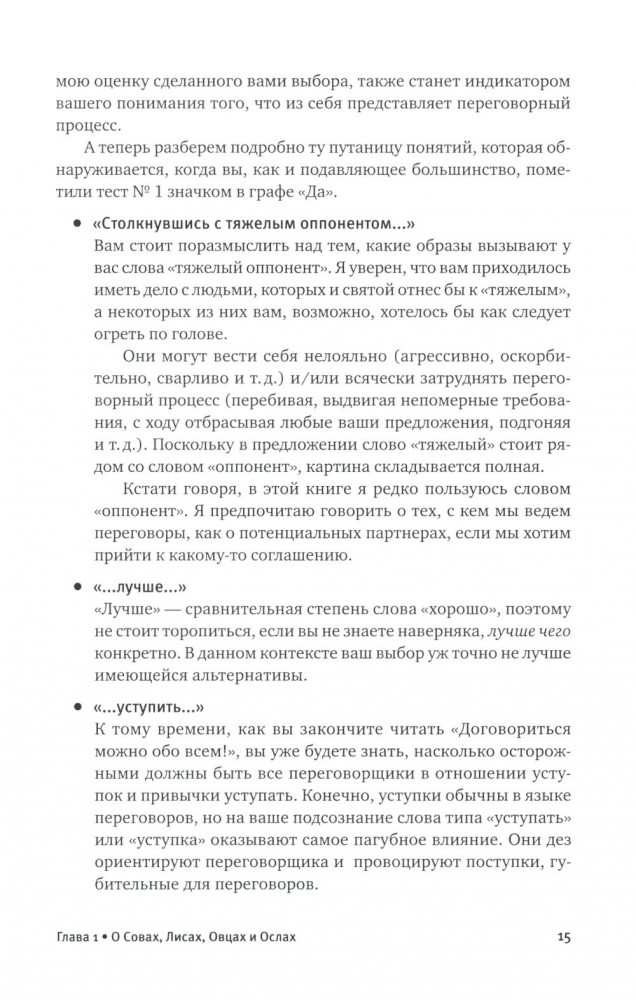 мою оценку сделанного вами выбора, также станет индикатором вашего понимания того, что из себя представляет переговорный процесс.

А теперь разберем подробно ту путаницу понятий, которая обнаруживается, когда вы, как и подавляющее большинство, пометили тест № 1 значком в графе «Да».

• «Столкнувшись с тяжелым оппонентом...»
Вам стоит поразмыслить над тем, какие образы вызывают у вас слова «тяжелый оппонент». Я уверен, что вам приходилось иметь дело с людьми, которых и святой отнес бы к «тяжелым», а некоторых из них вам, возможно, хотелось бы как следует огреть по голове.

Они могут вести себя нелояльно (агрессивно, оскорбительно, сварливо и т. д.) и/или всячески затруднять переговорный процесс (перебивая, выдвигая непомерные требования, с ходу отбрасывая любые ваши предложения, подгоняя и т. д.). Поскольку в предложении слово «тяжелый» стоит рядом со словом «оппонент», картина складывается полная.

Кстати говоря, в этой книге я редко пользуюсь словом «оппонент». Я предпочитаю говорить о тех, с кем мы ведем переговоры, как о потенциальных партнерах, если мы хотим прийти к какому-то соглашению.

• «...лучше...»
«Лучше» — сравнительная степень слова «хорошо», поэтому не стоит торопиться, если вы не знаете наверняка, лучше чего конкретно. В данном контексте ваш выбор уж точно не лучше имеющейся альтернативы.

• «...уступить...»
К тому времени, как вы закончите читать «Договориться можно обо всем!», вы уже будете знать, насколько осторожными должны быть все переговорщики в отношении уступок и привычки уступать. Конечно, уступки обычны в языке переговоров, но на ваше подсознание слова типа «уступать» или «уступка» оказывают самое пагубное влияние. Они дез ориентируют переговорщика и провоцируют поступки, губительные для переговоров.

Глава 1 • О Совах, Лисах, Овцах и Ослах 15